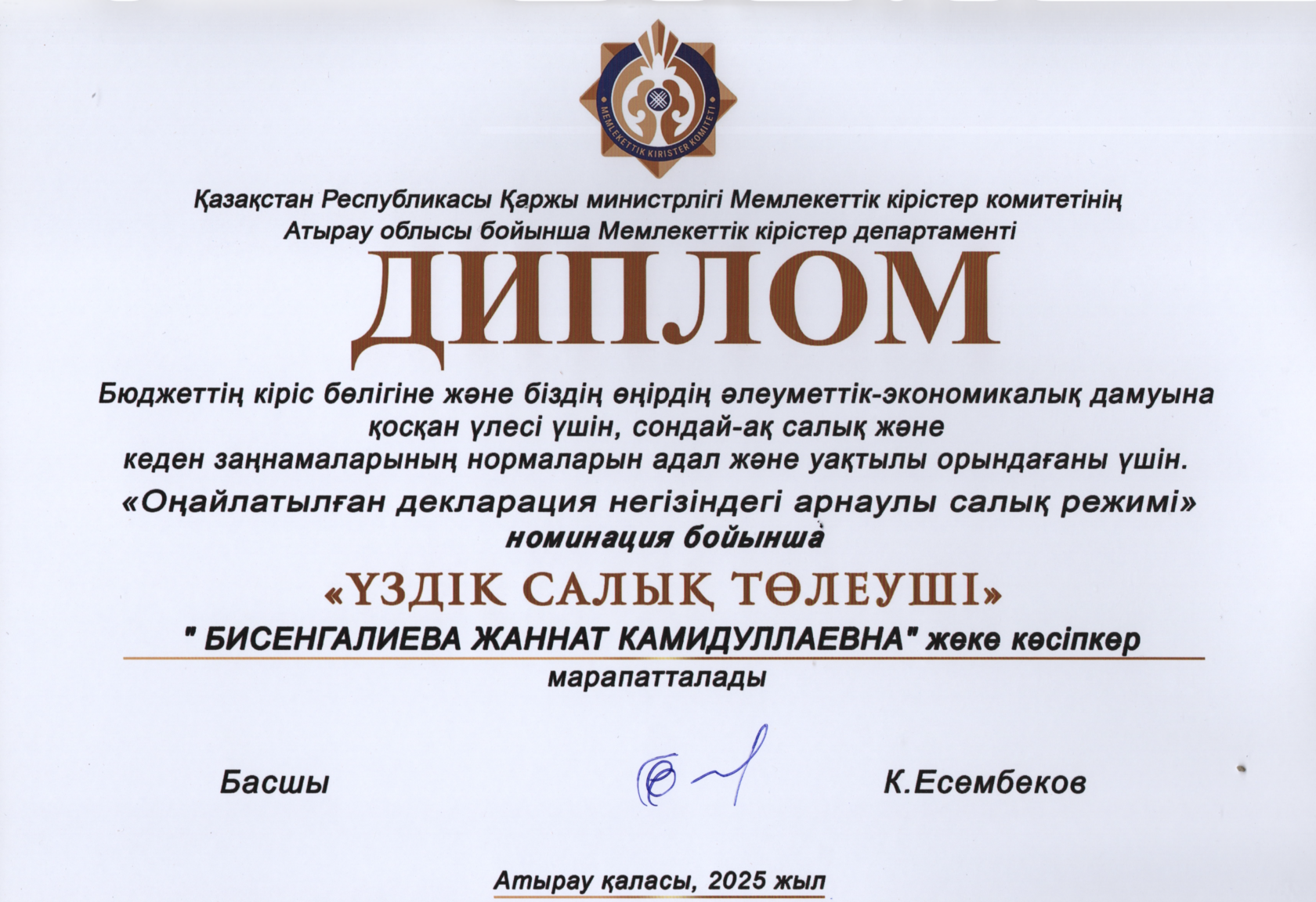 MEMLEKETTIK KIRISTER KOMITETI

Қазақстан Республикасы Қаржы министрлігі Мемлекеттік кірістер комитетінің
Атырау облысы бойынша Мемлекеттік кірістер департаменті

ДИПЛОМ

Бюджеттің кіріс бөлігіне және біздің өңірдің әлеуметтік-экономикалық дамуына қосқан үлесі үшін, сондай-ақ салық және кеден заңнамаларының нормаларын адал және уақтылы орындағаны үшін.

«Оңайлатылған декларация негізіндегі арнаулы салық режимі»
номинация бойынша

«ҮЗДІК САЛЫҚ ТӨЛЕУШІ»

" БИСЕНГАЛИЕВА ЖАННАТ КАМИДУЛЛАЕВНА" жеке кәсіпкер
марапатталады

Басшы К.Есембеков

Атырау қаласы, 2025 жыл